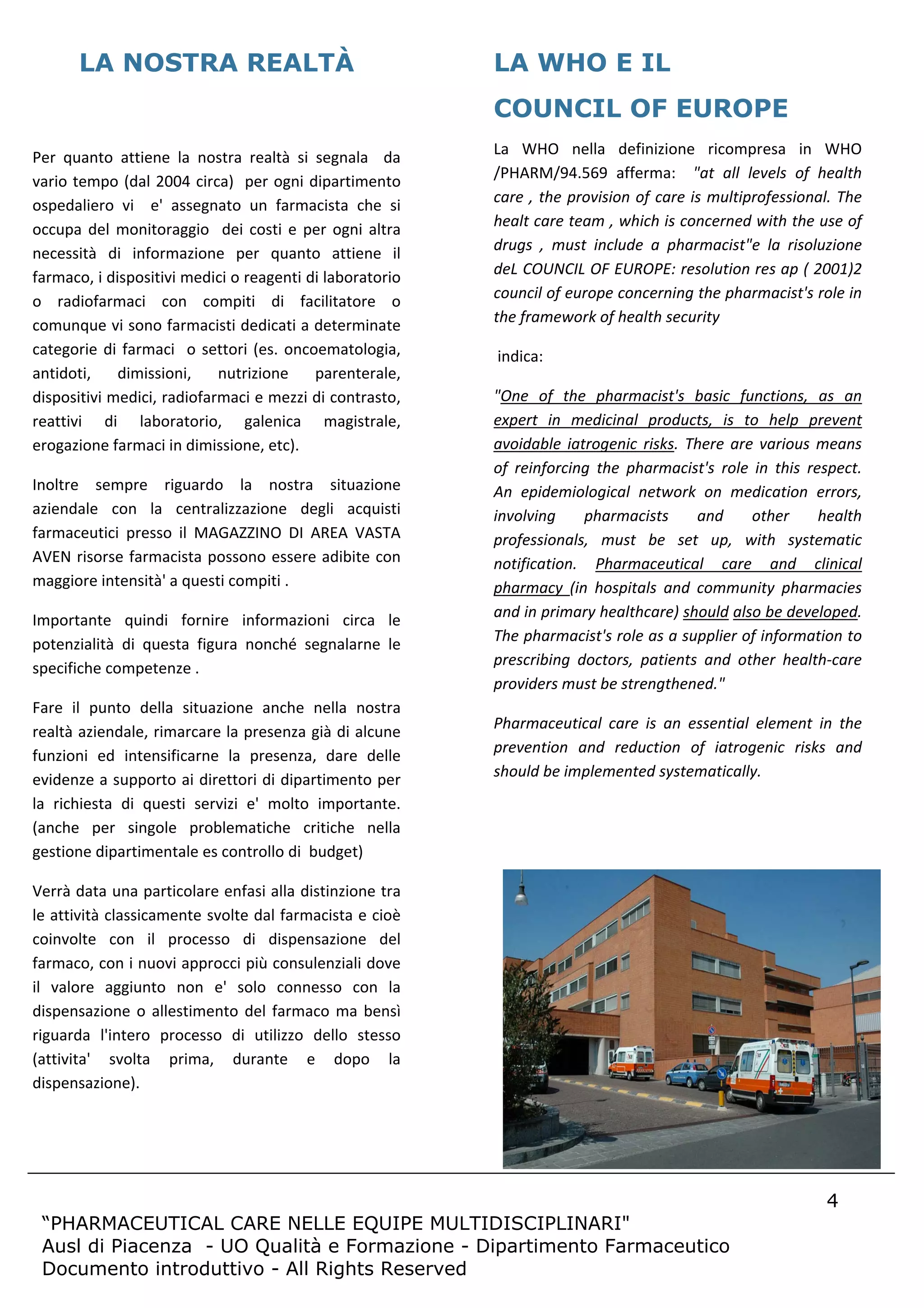 LA NOSTRA REALTÀ

Per quanto attiene la nostra realtà si segnala da vario tempo (dal 2004 circa) per ogni dipartimento ospedaliero vi e' assegnato un farmacista che si occupa del monitoraggio dei costi e per ogni altra necessità di informazione per quanto attiene il farmaco, i dispositivi medici o reagenti di laboratorio o radiofarmaci con compiti di facilitatore o comunque vi sono farmacisti dedicati a determinate categorie di farmaci o settori (es. oncoematologia, antidoti, dimissioni, nutrizione parenterale, dispositivi medici, radiofarmaci e mezzi di contrasto, reattivi di laboratorio, galenica magistrale, erogazione farmaci in dimissione, etc).

Inoltre sempre riguardo la nostra situazione aziendale con la centralizzazione degli acquisti farmaceutici presso il MAGAZZINO DI AREA VASTA AVEN risorse farmacista possono essere adibite con maggiore intensità' a questi compiti .

Importante quindi fornire informazioni circa le potenzialità di questa figura nonché segnalarne le specifiche competenze .

Fare il punto della situazione anche nella nostra realtà aziendale, rimarcare la presenza già di alcune funzioni ed intensificarne la presenza, dare delle evidenze a supporto ai direttori di dipartimento per la richiesta di questi servizi e' molto importante. (anche per singole problematiche critiche nella gestione dipartimentale es controllo di budget)

Verrà data una particolare enfasi alla distinzione tra le attività classicamente svolte dal farmacista e cioè coinvolte con il processo di dispensazione del farmaco, con i nuovi approcci più consulenziali dove il valore aggiunto non e' solo connesso con la dispensazione o allestimento del farmaco ma bensì riguarda l'intero processo di utilizzo dello stesso (attivita' svolta prima, durante e dopo la dispensazione).

LA WHO E IL COUNCIL OF EUROPE

La WHO nella definizione ricompresa in WHO /PHARM/94.569 afferma: "at all levels of health care , the provision of care is multiprofessional. The healt care team , which is concerned with the use of drugs , must include a pharmacist"e la risoluzione deL COUNCIL OF EUROPE: resolution res ap ( 2001)2 council of europe concerning the pharmacist's role in the framework of health security

indica:

"One of the pharmacist's basic functions, as an expert in medicinal products, is to help prevent avoidable iatrogenic risks. There are various means of reinforcing the pharmacist's role in this respect. An epidemiological network on medication errors, involving pharmacists and other health professionals, must be set up, with systematic notification. Pharmaceutical care and clinical pharmacy (in hospitals and community pharmacies and in primary healthcare) should also be developed. The pharmacist's role as a supplier of information to prescribing doctors, patients and other health-care providers must be strengthened."

Pharmaceutical care is an essential element in the prevention and reduction of iatrogenic risks and should be implemented systematically.

4

“PHARMACEUTICAL CARE NELLE EQUIPE MULTIDISCIPLINARI"
Ausl di Piacenza - UO Qualità e Formazione - Dipartimento Farmaceutico
Documento introduttivo - All Rights Reserved